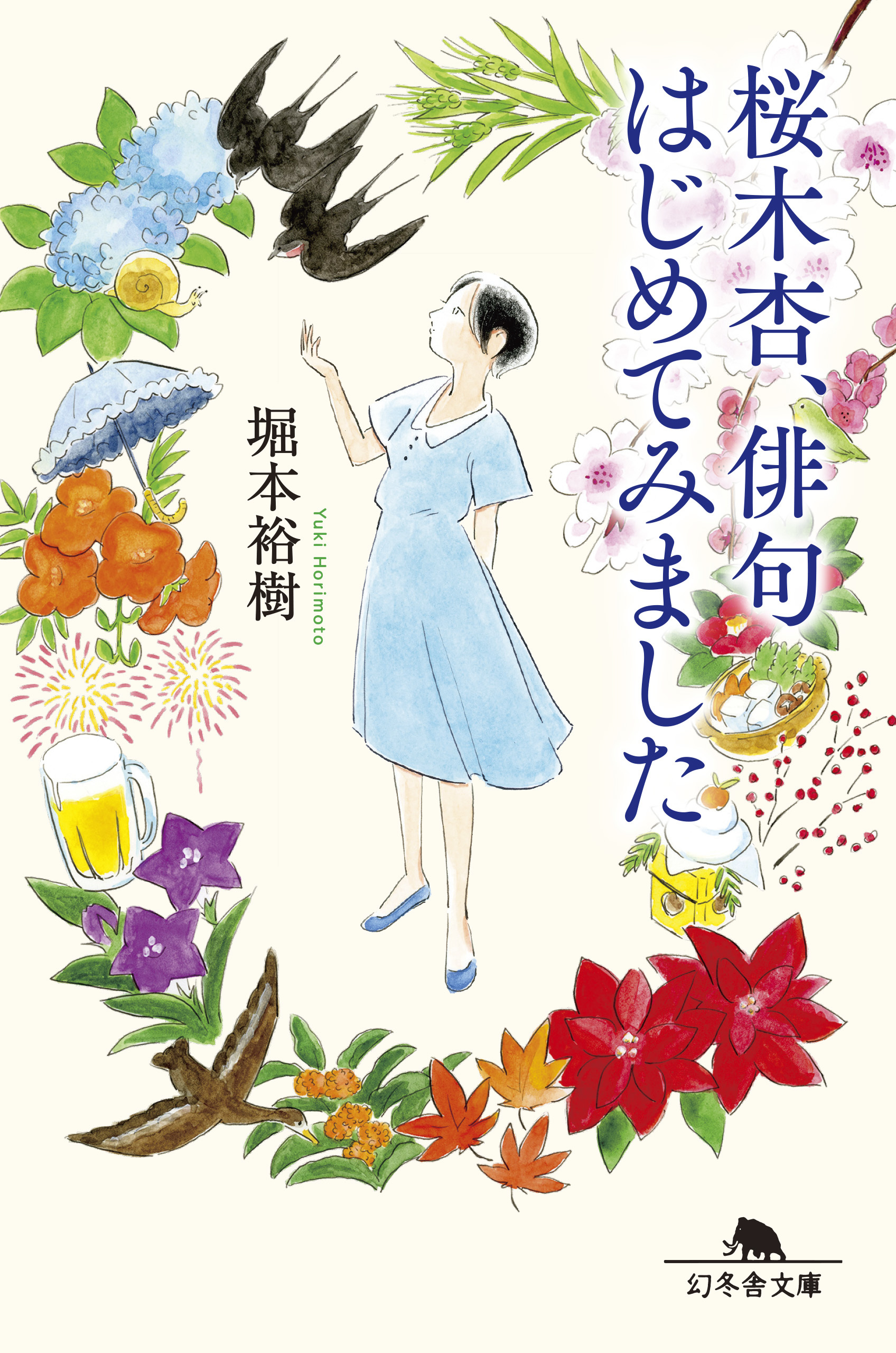 桜木杏、俳句はじめてみました

堀本裕樹

Yuki Horimoto

幻冬舎文庫